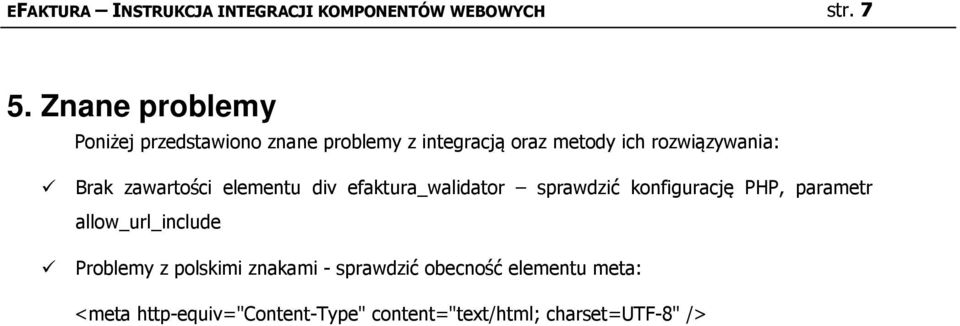 EFAKTURA – INSTRUKCJA INTEGRACJI KOMPONENTÓW WEBOWYCH str. 7

5. Znane problemy

Poniżej przedstawiono znane problemy z integracją oraz metody ich rozwiązywania:

✓ Brak zawartości elementu div efaktura_walidator – sprawdzić konfigurację PHP, parametr allow_url_include

✓ Problemy z polskimi znakami - sprawdzić obecność elementu meta:

<meta http-equiv="Content-Type" content="text/html; charset=UTF-8" />